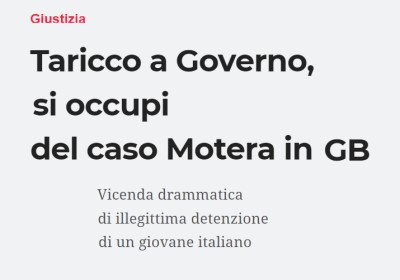 Giustizia

Taricco a Governo, si occupi del caso Motera in GB

Vicenda drammatica di illegittima detenzione di un giovane italiano